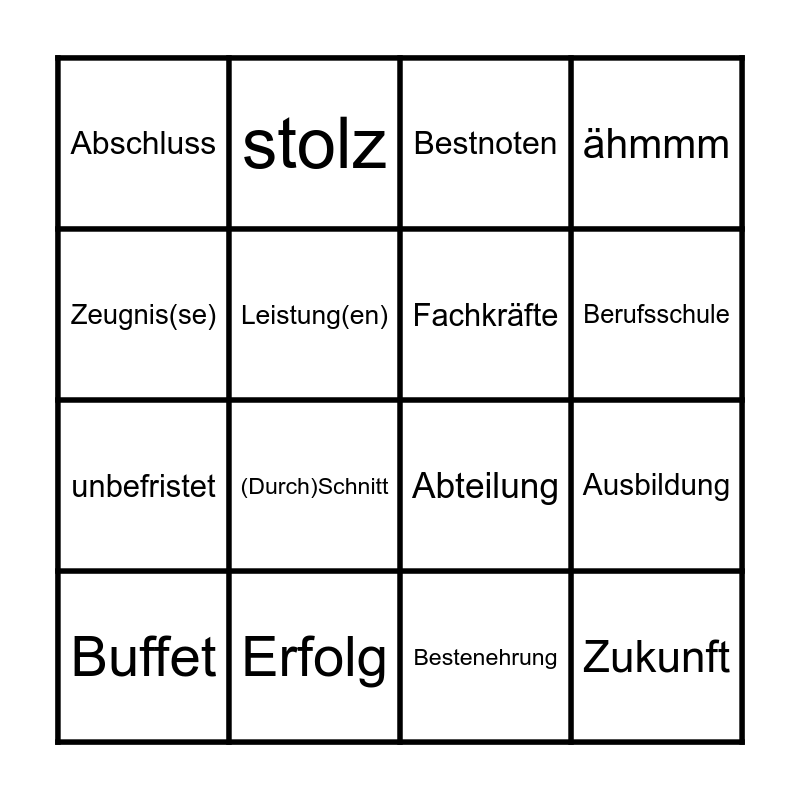 | Abschluss | stolz | Bestnoten | ähmmm |
|---|---|---|---|
| Zeugnis(se) | Leistung(en) | Fachkräfte | Berufsschule |
| unbefristet | (Durch)Schnitt | Abteilung | Ausbildung |
| Buffet | Erfolg | Bestenehrung | Zukunft |